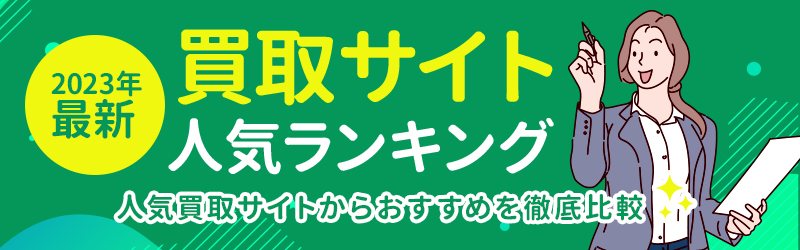 2023年
最新

買取サイト
人気ランキング

人気買取サイトからおすすめを徹底比較